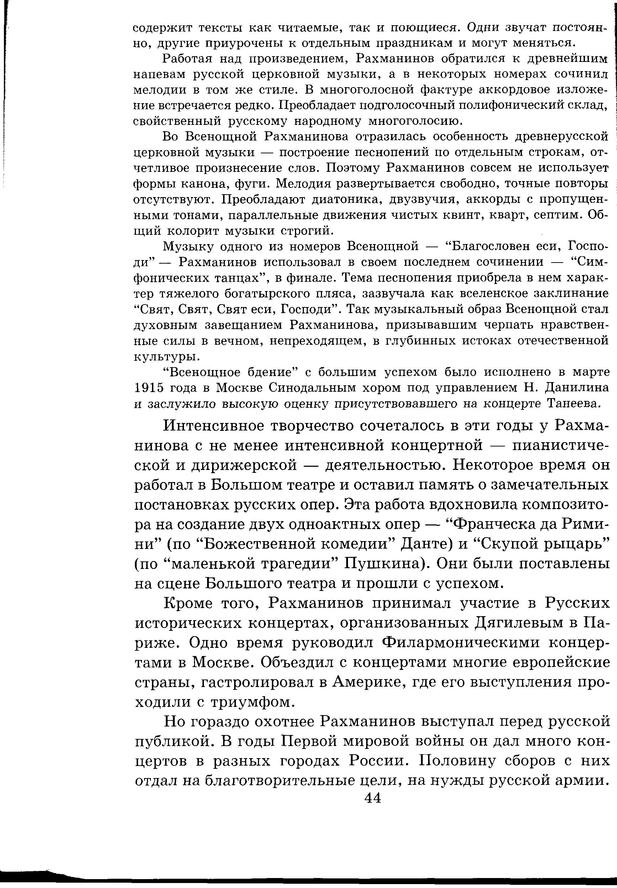 содержит тексты как читаемые, так и поющиеся. Одни звучат постоянно, другие приурочены к отдельным праздникам и могут меняться.

Работая над произведением, Рахманинов обратился к древнейшим напевам русской церковной музыки, а в некоторых номерах сочинил мелодии в том же стиле. В многоголосной фактуре аккордовое изложение встречается редко. Преобладает подголосочный полифонический склад, свойственный русскому народному многоголосию.

Во Всенощной Рахманинова отразилась особенность древнерусской церковной музыки — построение песнопений по отдельным строкам, отчетливое произнесение слов. Поэтому Рахманинов совсем не использует формы канона, фуги. Мелодия развертывается свободно, точные повторы отсутствуют. Преобладают диатоника, двузвучия, аккорды с пропущенными тонами, параллельные движения чистых квинт, кварт, септим. Общий колорит музыки строгий.

Музыку одного из номеров Всенощной — "Благословен еси, Господи" — Рахманинов использовал в своем последнем сочинении — "Симфонических танцах", в финале. Тема песнопения приобрела в нем характер тяжелого богатырского пляса, зазвучала как вселенское заклинание "Свят, Свят, Свят еси, Господи". Так музыкальный образ Всенощной стал духовным завещанием Рахманинова, призывавшим черпать нравственные силы в вечном, непреходящем, в глубинных истоках отечественной культуры.

"Всенощное бдение" с большим успехом было исполнено в марте 1915 года в Москве Синодальным хором под управлением Н. Данилина и заслужило высокую оценку присутствовавшего на концерте Танеева.

Интенсивное творчество сочеталось в эти годы у Рахманинова с не менее интенсивной концертной — пианистической и дирижерской — деятельностью. Некоторое время он работал в Большом театре и оставил память о замечательных постановках русских опер. Эта работа вдохновила композитора на создание двух одноактных опер — "Франческа да Римини" (по "Божественной комедии" Данте) и "Скупой рыцарь" (по "маленькой трагедии" Пушкина). Они были поставлены на сцене Большого театра и прошли с успехом.

Кроме того, Рахманинов принимал участие в Русских исторических концертах, организованных Дягилевым в Париже. Одно время руководил Филармоническими концертами в Москве. Объездил с концертами многие европейские страны, гастролировал в Америке, где его выступления проходили с триумфом.

Но гораздо охотнее Рахманинов выступал перед русской публикой. В годы Первой мировой войны он дал много концертов в разных городах России. Половину сборов с них отдал на благотворительные цели, на нужды русской армии.

44